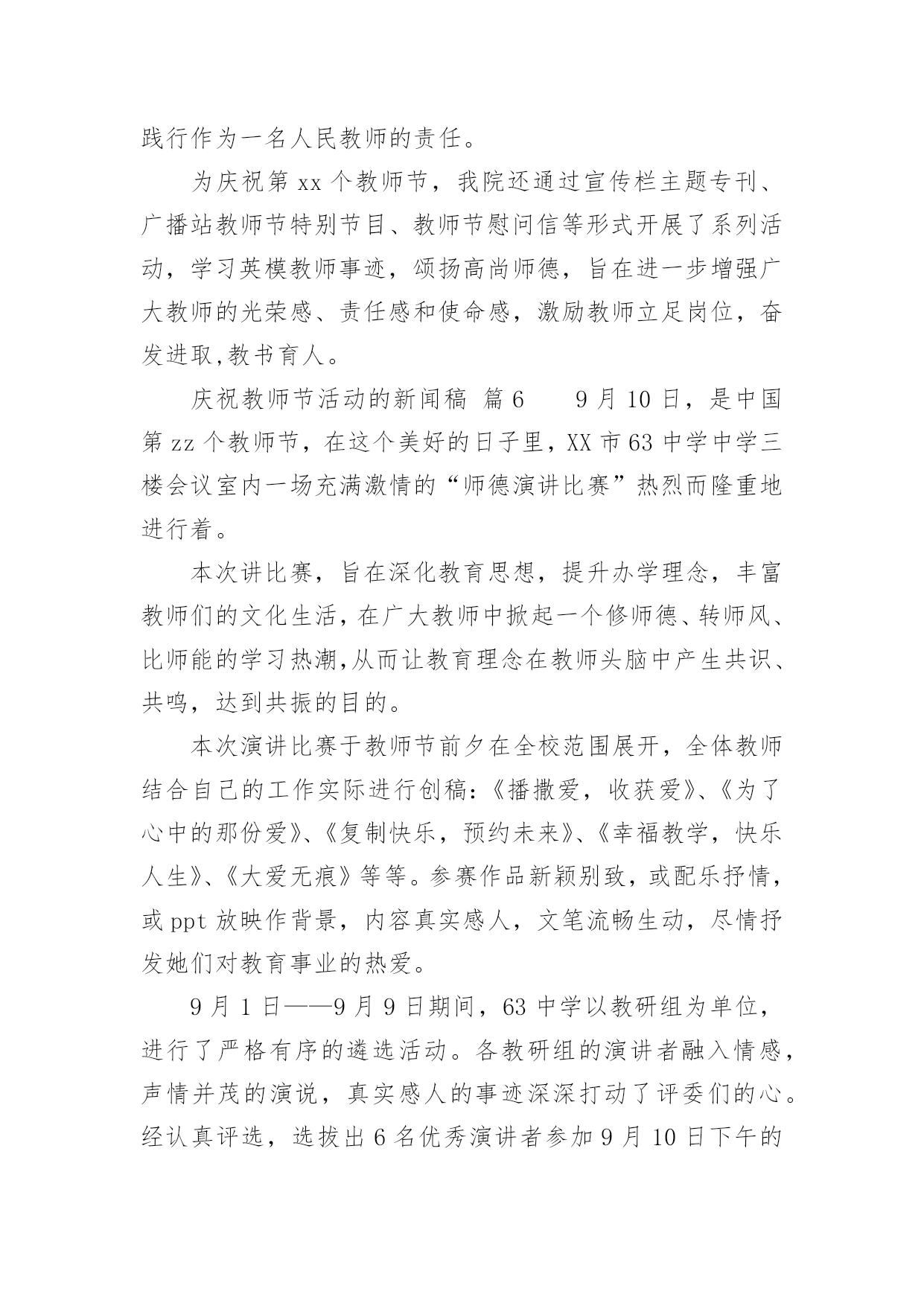 践行作为一名人民教师的责任。

为庆祝第 xx 个教师节，我院还通过宣传栏主题专刊、广播站教师节特别节目、教师节慰问信等形式开展了系列活动，学习英模教师事迹，颂扬高尚师德，旨在进一步增强广大教师的光荣感、责任感和使命感，激励教师立足岗位，奋发进取,教书育人。

庆祝教师节活动的新闻稿 篇 6　　9 月 10 日，是中国第 zz 个教师节，在这个美好的日子里，XX 市 63 中学中学三楼会议室内一场充满激情的“师德演讲比赛”热烈而隆重地进行着。

本次讲比赛，旨在深化教育思想，提升办学理念，丰富教师们的文化生活，在广大教师中掀起一个修师德、转师风、比师能的学习热潮,从而让教育理念在教师头脑中产生共识、共鸣，达到共振的目的。

本次演讲比赛于教师节前夕在全校范围展开，全体教师结合自己的工作实际进行创稿：《播撒爱，收获爱》、《为了心中的那份爱》、《复制快乐，预约未来》、《幸福教学，快乐人生》、《大爱无痕》等等。参赛作品新颖别致，或配乐抒情，或 ppt 放映作背景，内容真实感人，文笔流畅生动，尽情抒发她们对教育事业的热爱。

9 月 1 日——9 月 9 日期间，63 中学以教研组为单位，进行了严格有序的遴选活动。各教研组的演讲者融入情感，声情并茂的演说，真实感人的事迹深深打动了评委们的心。经认真评选，选拔出 6 名优秀演讲者参加 9 月 10 日下午的